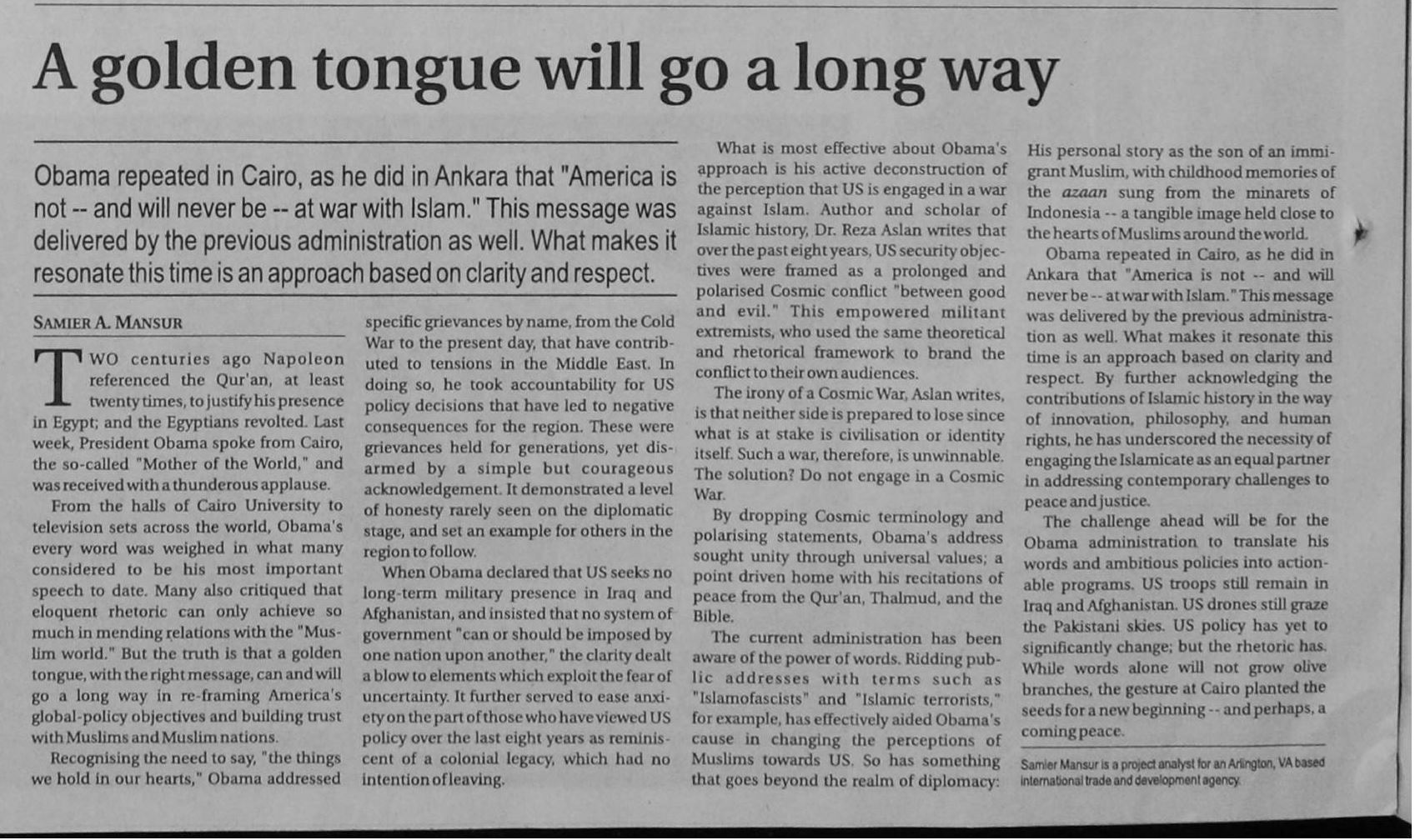 A golden tongue will go a long way

Obama repeated in Cairo, as he did in Ankara that "America is not -- and will never be -- at war with Islam." This message was delivered by the previous administration as well. What makes it resonate this time is an approach based on clarity and respect.

SAMIER A. MANSUR

TWO centuries ago Napoleon referenced the Qur'an, at least twenty times, to justify his presence in Egypt; and the Egyptians revolted. Last week, President Obama spoke from Cairo, the so-called "Mother of the World," and was received with a thunderous applause.

From the halls of Cairo University to television sets across the world, Obama's every word was weighed in what many considered to be his most important speech to date. Many also critiqued that eloquent rhetoric can only achieve so much in mending relations with the "Muslim world." But the truth is that a golden tongue, with the right message, can and will go a long way in re-framing America's global-policy objectives and building trust with Muslims and Muslim nations.

Recognising the need to say, "the things we hold in our hearts," Obama addressed specific grievances by name, from the Cold War to the present day, that have contributed to tensions in the Middle East. In doing so, he took accountability for US policy decisions that have led to negative consequences for the region. These were grievances held for generations, yet disarmed by a simple but courageous acknowledgement. It demonstrated a level of honesty rarely seen on the diplomatic stage, and set an example for others in the region to follow.

When Obama declared that US seeks no long-term military presence in Iraq and Afghanistan, and insisted that no system of government "can or should be imposed by one nation upon another," the clarity dealt a blow to elements which exploit the fear of uncertainty. It further served to ease anxiety on the part of those who have viewed US policy over the last eight years as reminiscent of a colonial legacy, which had no intention of leaving.

What is most effective about Obama's approach is his active deconstruction of the perception that US is engaged in a war against Islam. Author and scholar of Islamic history, Dr. Reza Aslan writes that over the past eight years, US security objectives were framed as a prolonged and polarised Cosmic conflict "between good and evil." This empowered militant extremists, who used the same theoretical and rhetorical framework to brand the conflict to their own audiences.

The irony of a Cosmic War, Aslan writes, is that neither side is prepared to lose since what is at stake is civilisation or identity itself. Such a war, therefore, is unwinnable. The solution? Do not engage in a Cosmic War.

By dropping Cosmic terminology and polarising statements, Obama's address sought unity through universal values; a point driven home with his recitations of peace from the Qur'an, Thalmud, and the Bible.

The current administration has been aware of the power of words. Ridding public addresses with terms such as "Islamofascists" and "Islamic terrorists," for example, has effectively aided Obama's cause in changing the perceptions of Muslims towards US. So has something that goes beyond the realm of diplomacy: His personal story as the son of an immigrant Muslim, with childhood memories of the azaan sung from the minarets of Indonesia -- a tangible image held close to the hearts of Muslims around the world.

Obama repeated in Cairo, as he did in Ankara that "America is not -- and will never be -- at war with Islam." This message was delivered by the previous administration as well. What makes it resonate this time is an approach based on clarity and respect. By further acknowledging the contributions of Islamic history in the way of innovation, philosophy, and human rights, he has underscored the necessity of engaging the Islamicate as an equal partner in addressing contemporary challenges to peace and justice.

The challenge ahead will be for the Obama administration to translate his words and ambitious policies into actionable programs. US troops still remain in Iraq and Afghanistan. US drones still graze the Pakistani skies. US policy has yet to significantly change; but the rhetoric has. While words alone will not grow olive branches, the gesture at Cairo planted the seeds for a new beginning -- and perhaps, a coming peace.

Samier Mansur is a project analyst for an Arlington, VA based international trade and development agency.